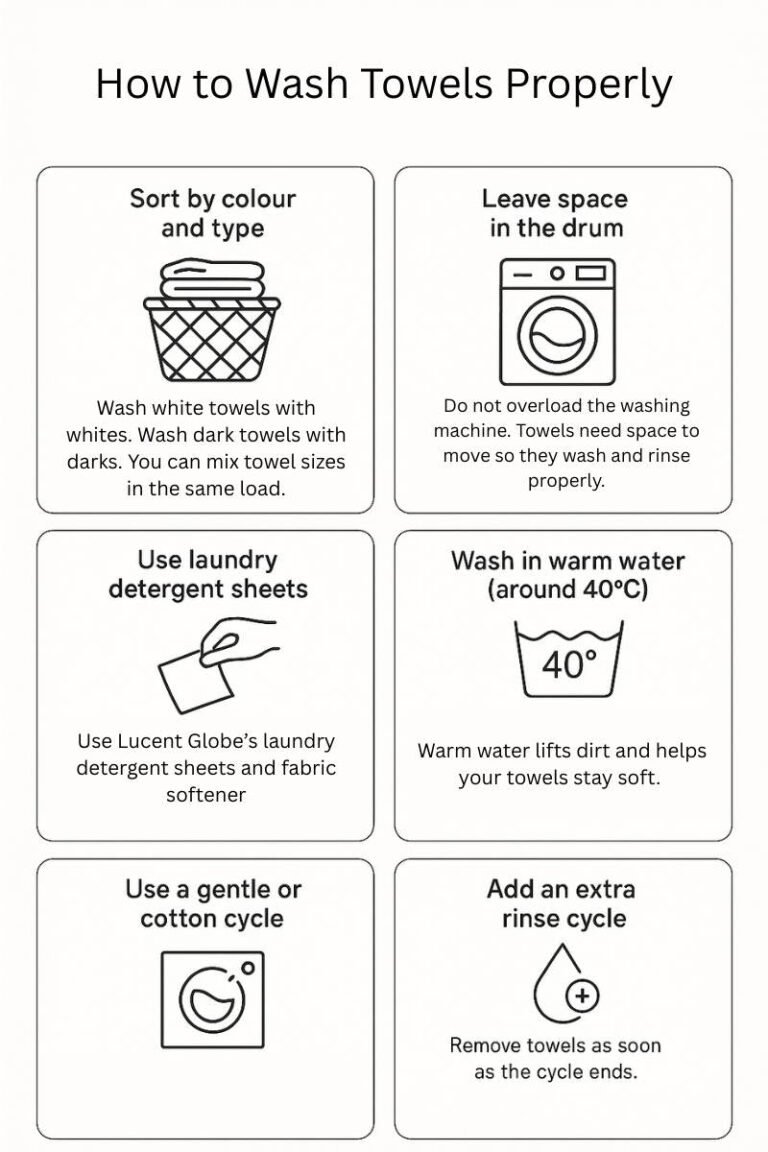 How to Wash Towels Properly

Sort by colour and type

Wash white towels with whites. Wash dark towels with darks. You can mix towel sizes in the same load.

Leave space in the drum

Do not overload the washing machine. Towels need space to move so they wash and rinse properly.

Use laundry detergent sheets

Use Lucent Globe's laundry detergent sheets and fabric softener

Wash in warm water (around 40°C)

40°

Warm water lifts dirt and helps your towels stay soft.

Use a gentle or cotton cycle

Add an extra rinse cycle

Remove towels as soon as the cycle ends.